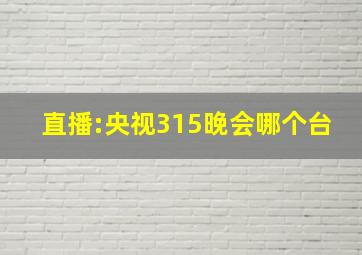 直播:央视315晚会哪个台